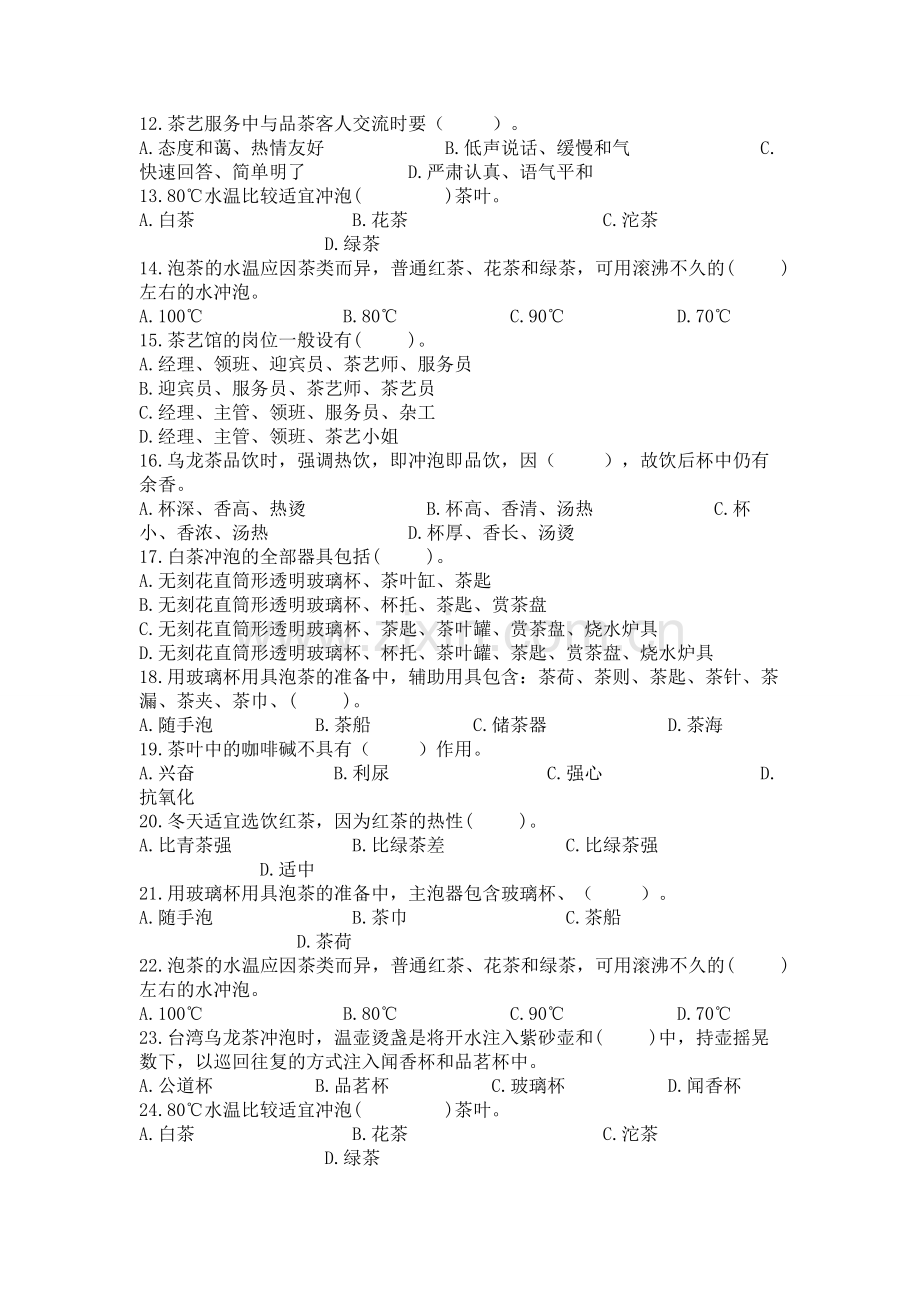 12.茶艺服务中与品茶客人交流时要（ ）。
A.态度和蔼、热情友好 B.低声说话、缓慢和气 C.快速回答、简单明了 D.严肃认真、语气平和
13.80℃水温比较适宜冲泡( )茶叶。
A.白茶 B.花茶 C.沱茶 D.绿茶
14.泡茶的水温应因茶类而异，普通红茶、花茶和绿茶，可用滚沸不久的( )左右的水冲泡。
A.100℃ B.80℃ C.90℃ D.70℃
15.茶艺馆的岗位一般设有( )。
A.经理、领班、迎宾员、茶艺师、服务员
B.迎宾员、服务员、茶艺师、茶艺员
C.经理、主管、领班、服务员、杂工
D.经理、主管、领班、茶艺小姐
16.乌龙茶品饮时，强调热饮，即冲泡即品饮，因（ ），故饮后杯中仍有余香。
A.杯深、香高、热烫 B.杯高、香清、汤热 C.杯小、香浓、汤热 D.杯厚、香长、汤烫
17.白茶冲泡的全部器具包括( )。
A.无刻花直筒形透明玻璃杯、茶叶缸、茶匙
B.无刻花直筒形透明玻璃杯、杯托、茶匙、赏茶盘
C.无刻花直筒形透明玻璃杯、茶匙、茶叶罐、赏茶盘、烧水炉具
D.无刻花直筒形透明玻璃杯、杯托、茶叶罐、茶匙、赏茶盘、烧水炉具
18.用玻璃杯用具泡茶的准备中，辅助用具包含：茶荷、茶则、茶匙、茶针、茶漏、茶夹、茶巾、( )。
A.随手泡 B.茶船 C.储茶器 D.茶海
19.茶叶中的咖啡碱不具有（ ）作用。
A.兴奋 B.利尿 C.强心 D.抗氧化
20.冬天适宜选饮红茶，因为红茶的热性( )。
A.比青茶强 B.比绿茶差 C.比绿茶强 D.适中
21.用玻璃杯用具泡茶的准备中，主泡器包含玻璃杯、（ ）。
A.随手泡 B.茶巾 C.茶船 D.茶荷
22.泡茶的水温应因茶类而异，普通红茶、花茶和绿茶，可用滚沸不久的( )左右的水冲泡。
A.100℃ B.80℃ C.90℃ D.70℃
23.台湾乌龙茶冲泡时，温壶烫盏是将开水注入紫砂壶和( )中，持壶摇晃数下，以巡回往复的方式注入闻香杯和品茗杯中。
A.公道杯 B.品茗杯 C.玻璃杯 D.闻香杯
24.80℃水温比较适宜冲泡( )茶叶。
A.白茶 B.花茶 C.沱茶 D.绿茶